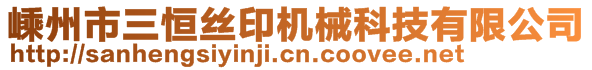 嵊州市三恒丝印机械科技有限公司
http://sanhengsiyinji.cn.coovee.net